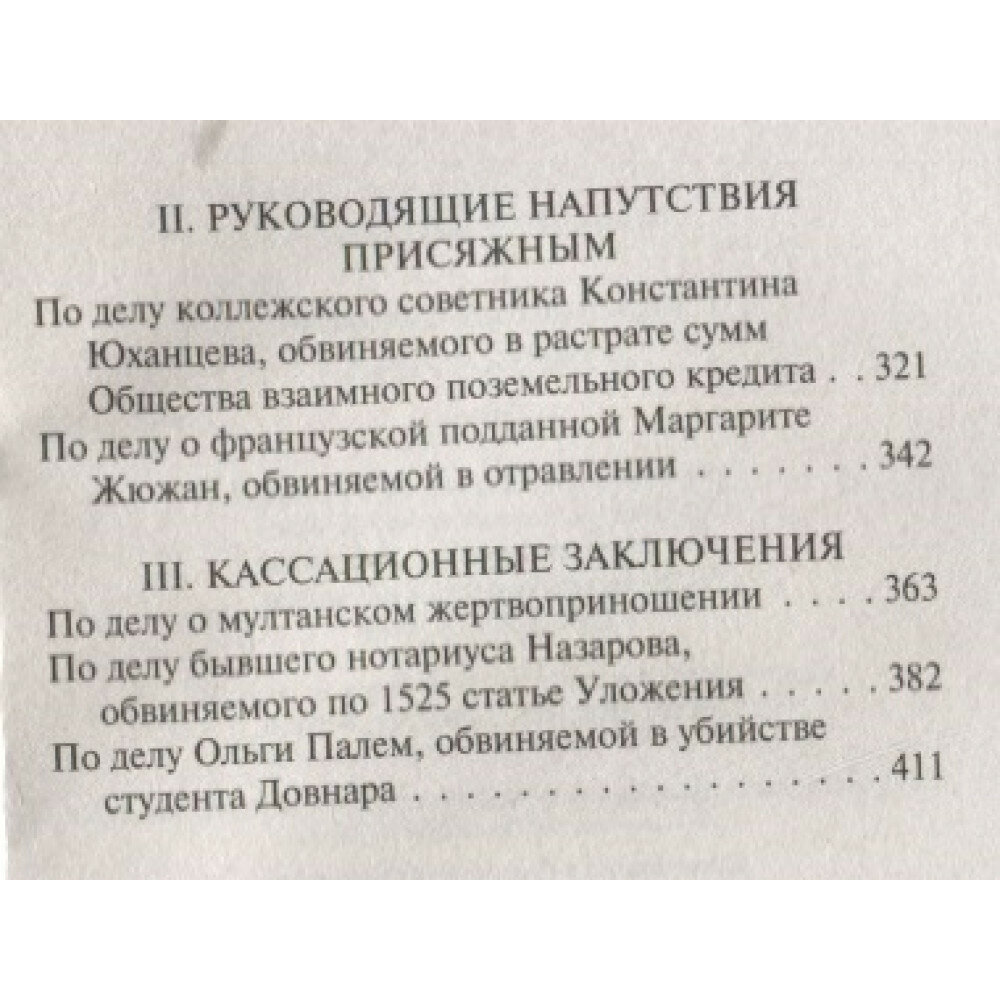 II. РУКОВОДЯЩИЕ НАПУТСТВИЯ ПРИСЯЖНЫМ

По делу коллежского советника Константина Юханцева, обвиняемого в растрате сумм Общества взаимного поземельного кредита 321

По делу о французской подданной Маргарите Жюжан, обвиняемой в отравлении 342

III. КАССАЦИОННЫЕ ЗАКЛЮЧЕНИЯ

По делу о мултанском жертвоприношении 363

По делу бывшего нотариуса Назарова, обвиняемого по 1525 статье Уложения 382

По делу Ольги Палем, обвиняемой в убийстве студента Довнара 411